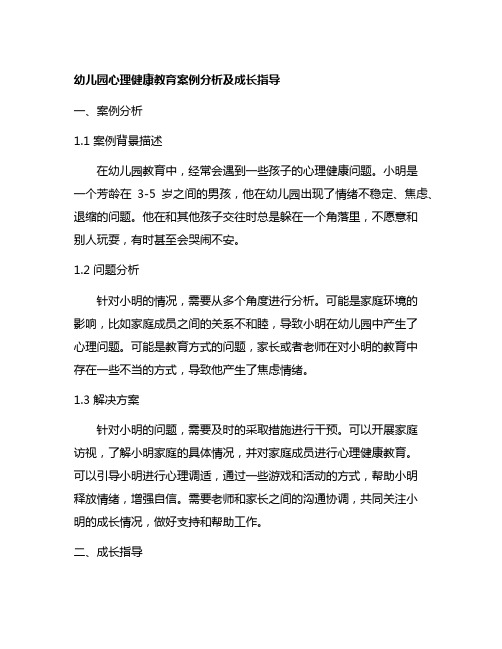 幼儿园心理健康教育案例分析及成长指导

一、案例分析

1.1 案例背景描述

在幼儿园教育中，经常会遇到一些孩子的心理健康问题。小明是一个芳龄在 3-5 岁之间的男孩，他在幼儿园出现了情绪不稳定、焦虑、退缩的问题。他在和其他孩子交往时总是躲在一个角落里，不愿意和别人玩耍，有时甚至会哭闹不安。

1.2 问题分析

针对小明的情况，需要从多个角度进行分析。可能是家庭环境的影响，比如家庭成员之间的关系不和睦，导致小明在幼儿园中产生了心理问题。可能是教育方式的问题，家长或者老师在对小明的教育中存在一些不当的方式，导致他产生了焦虑情绪。

1.3 解决方案

针对小明的问题，需要及时的采取措施进行干预。可以开展家庭访视，了解小明家庭的具体情况，并对家庭成员进行心理健康教育。可以引导小明进行心理调适，通过一些游戏和活动的方式，帮助小明释放情绪，增强自信。需要老师和家长之间的沟通协调，共同关注小明的成长情况，做好支持和帮助工作。

二、成长指导